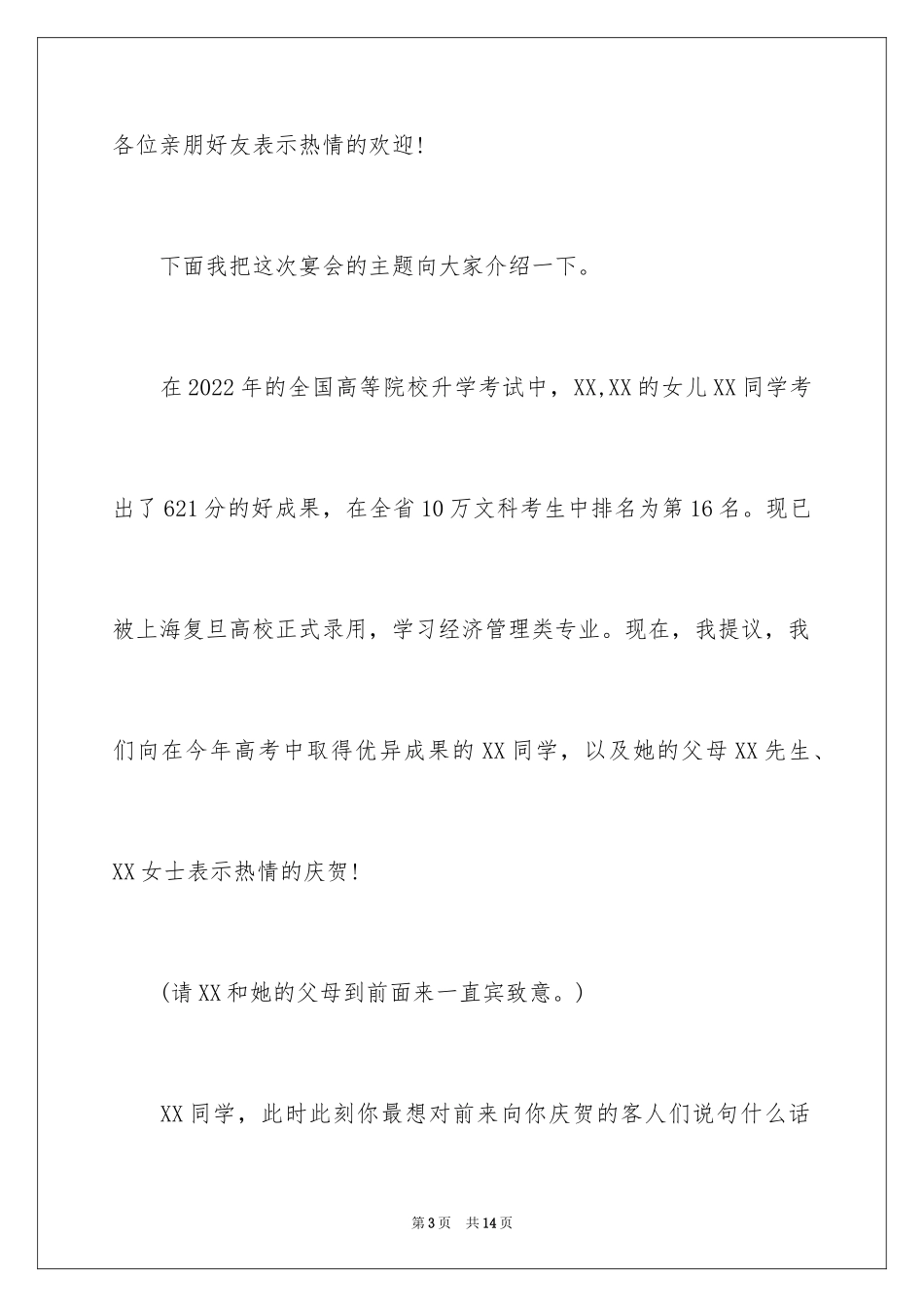 各位亲朋好友表示热情的欢迎!

下面我把这次宴会的主题向大家介绍一下。

在2022年的全国高等院校升学考试中，XX,XX的女儿XX同学考出了621分的好成果，在全省10万文科考生中排名为第16名。现已被上海复旦高校正式录用，学习经济管理类专业。现在，我提议，我们向在今年高考中取得优异成果的XX同学，以及她的父母XX先生、XX女士表示热情的庆贺!

(请XX和她的父母到前面来一直宾致意。)

XX同学，此时此刻你最想对前来向你庆贺的客人们说句什么话

第3页 共14页